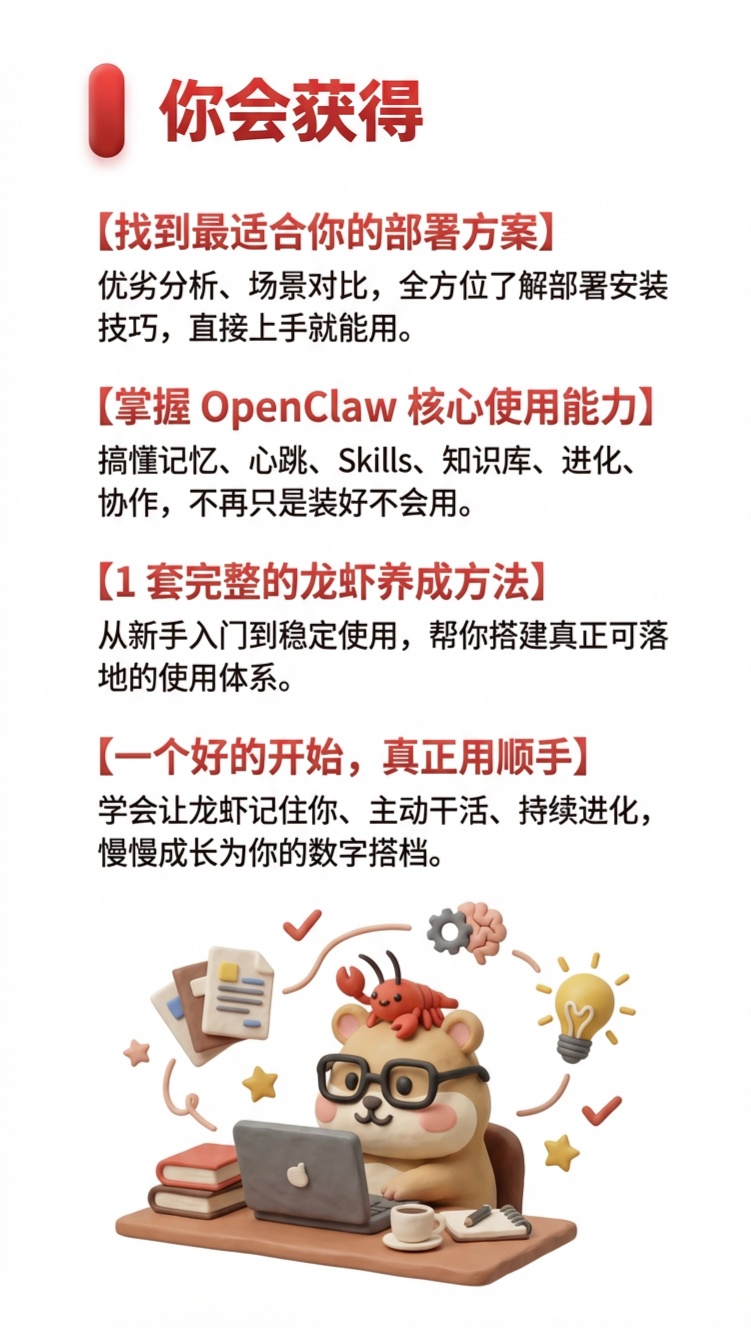 你会获得

【找到最适合你的部署方案】
优劣分析、场景对比，全方位了解部署安装技巧，直接上手就能用。

【掌握OpenClaw核心使用能力】
搞懂记忆、心跳、Skills、知识库、进化、协作，不再只是装好不会用。

【1套完整的龙虾养成方法】
从新手入门到稳定使用，帮你搭建真正可落地的使用体系。

【一个好的开始，真正用顺手】
学会让龙虾记住你、主动干活、持续进化，慢慢成长为你的数字搭档。